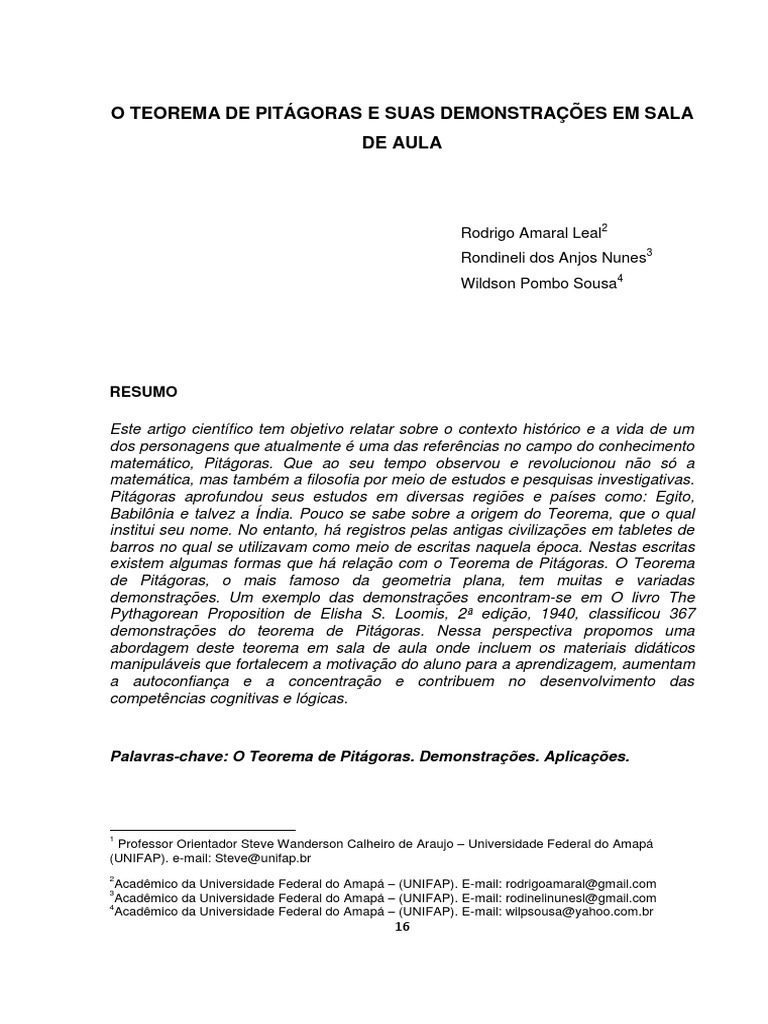 O TEOREMA DE PITÁGORAS E SUAS DEMONSTRAÇÕES EM SALA DE AULA

Rodrigo Amaral Leal$^2$
Rondineli dos Anjos Nunes$^3$
Wildson Pombo Sousa$^4$

RESUMO

Este artigo científico tem objetivo relatar sobre o contexto histórico e a vida de um dos personagens que atualmente é uma das referências no campo do conhecimento matemático, Pitágoras. Que ao seu tempo observou e revolucionou não só a matemática, mas também a filosofia por meio de estudos e pesquisas investigativas. Pitágoras aprofundou seus estudos em diversas regiões e países como: Egito, Babilônia e talvez a Índia. Pouco se sabe sobre a origem do Teorema, que o qual institui seu nome. No entanto, há registros pelas antigas civilizações em tabletes de barros no qual se utilizavam como meio de escritas naquela época. Nestas escritas existem algumas formas que há relação com o Teorema de Pitágoras. O Teorema de Pitágoras, o mais famoso da geometria plana, tem muitas e variadas demonstrações. Um exemplo das demonstrações encontram-se em O livro The Pythagorean Proposition de Elisha S. Loomis, 2ª edição, 1940, classificou 367 demonstrações do teorema de Pitágoras. Nessa perspectiva propomos uma abordagem deste teorema em sala de aula onde incluem os materiais didáticos manipuláveis que fortalecem a motivação do aluno para a aprendizagem, aumentam a autoconfiança e a concentração e contribuem no desenvolvimento das competências cognitivas e lógicas.

Palavras-chave: O Teorema de Pitágoras. Demonstrações. Aplicações.

$^1$ Professor Orientador Steve Wanderson Calheiro de Araujo – Universidade Federal do Amapá (UNIFAP). e-mail: Steve@unifap.br

$^2$Acadêmico da Universidade Federal do Amapá – (UNIFAP). E-mail: rodrigoamaral@gmail.com
$^3$Acadêmico da Universidade Federal do Amapá – (UNIFAP). E-mail: rodinelinunesl@gmail.com
$^4$Acadêmico da Universidade Federal do Amapá – (UNIFAP). E-mail: wilpsousa@yahoo.com.br

16